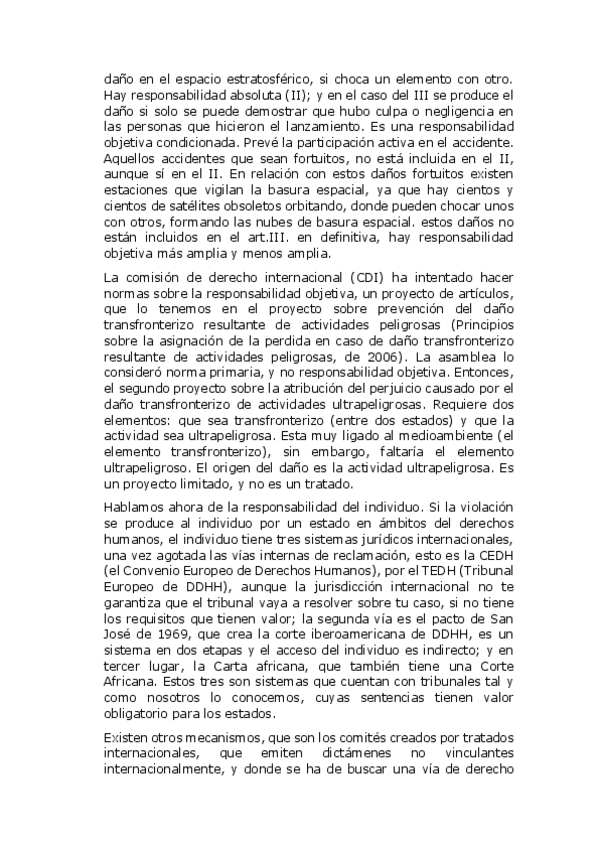 daño en el espacio estratosférico, si choca un elemento con otro. Hay responsabilidad absoluta (II); y en el caso del III se produce el daño si solo se puede demostrar que hubo culpa o negligencia en las personas que hicieron el lanzamiento. Es una responsabilidad objetiva condicionada. Prevé la participación activa en el accidente. Aquellos accidentes que sean fortuitos, no está incluida en el II, aunque sí en el II. En relación con estos daños fortuitos existen estaciones que vigilan la basura espacial, ya que hay cientos y cientos de satélites obsoletos orbitando, donde pueden chocar unos con otros, formando las nubes de basura espacial. estos daños no están incluidos en el art.III. en definitiva, hay responsabilidad objetiva más amplia y menos amplia.

La comisión de derecho internacional (CDI) ha intentado hacer normas sobre la responsabilidad objetiva, un proyecto de artículos, que lo tenemos en el proyecto sobre prevención del daño transfronterizo resultante de actividades peligrosas (Principios sobre la asignación de la perdida en caso de daño transfronterizo resultante de actividades peligrosas, de 2006). La asamblea lo consideró norma primaria, y no responsabilidad objetiva. Entonces, el segundo proyecto sobre la atribución del perjuicio causado por el daño transfronterizo de actividades ultrapeligrosas. Requiere dos elementos: que sea transfronterizo (entre dos estados) y que la actividad sea ultrapeligrosa. Esta muy ligado al medioambiente (el elemento transfronterizo), sin embargo, faltaría el elemento ultrapeligroso. El origen del daño es la actividad ultrapeligrosa. Es un proyecto limitado, y no es un tratado.

Hablamos ahora de la responsabilidad del individuo. Si la violación se produce al individuo por un estado en ámbitos del derechos humanos, el individuo tiene tres sistemas jurídicos internacionales, una vez agotada las vías internas de reclamación, esto es la CEDH (el Convenio Europeo de Derechos Humanos), por el TEDH (Tribunal Europeo de DDHH), aunque la jurisdicción internacional no te garantiza que el tribunal vaya a resolver sobre tu caso, si no tiene los requisitos que tienen valor; la segunda vía es el pacto de San José de 1969, que crea la corte iberoamericana de DDHH, es un sistema en dos etapas y el acceso del individuo es indirecto; y en tercer lugar, la Carta africana, que también tiene una Corte Africana. Estos tres son sistemas que cuentan con tribunales tal y como nosotros lo conocemos, cuyas sentencias tienen valor obligatorio para los estados.

Existen otros mecanismos, que son los comités creados por tratados internacionales, que emiten dictámenes no vinculantes internacionalmente, y donde se ha de buscar una vía de derecho